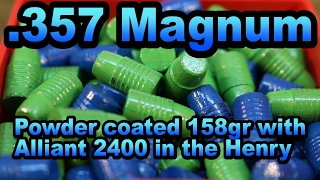 .357 Magnum

Powder coated 158gr with Alliant 2400 in the Henry